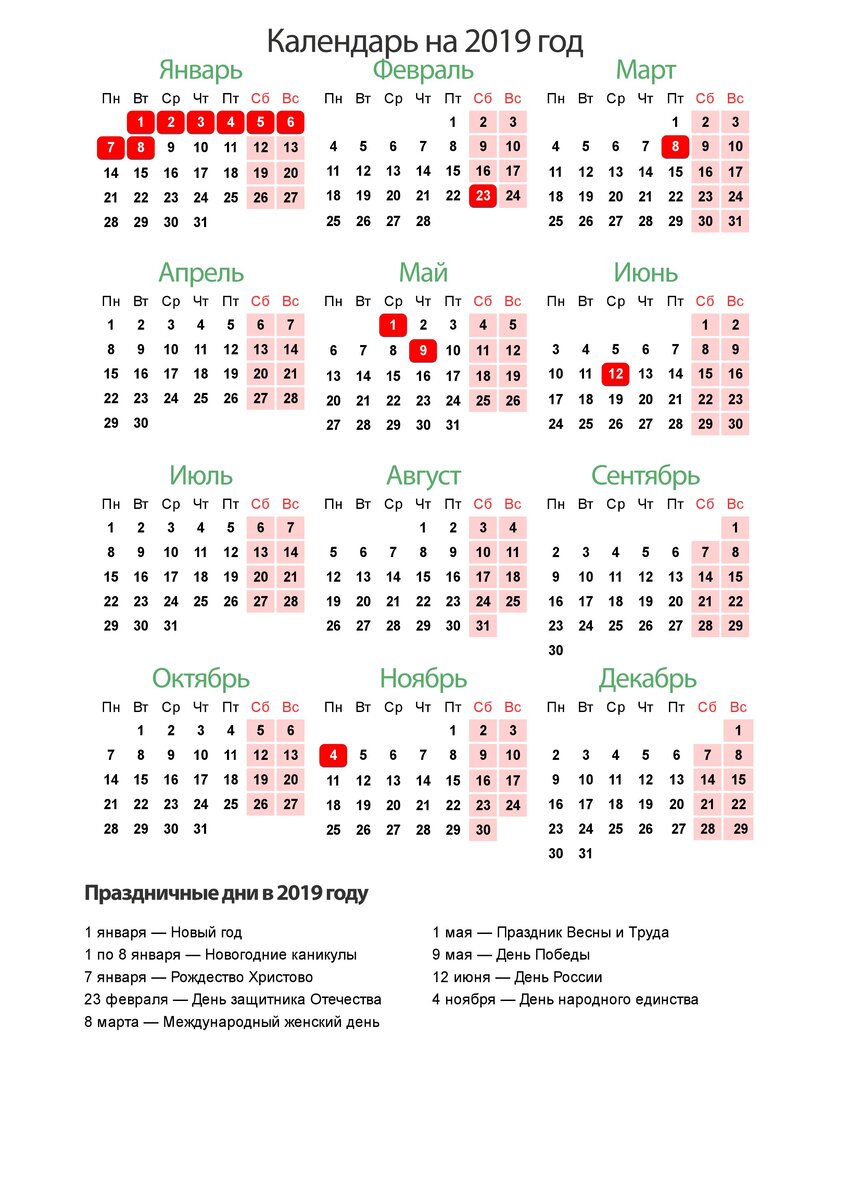 Календарь на 2019 год

Январь

| Пн | Вт | Ср | Чт | Пт | Сб | Вс |
|---|---|---|---|---|---|---|
| | 1 | 2 | 3 | 4 | 5 | 6 |
| 7 | 8 | 9 | 10 | 11 | 12 | 13 |
| 14 | 15 | 16 | 17 | 18 | 19 | 20 |
| 21 | 22 | 23 | 24 | 25 | 26 | 27 |
| 28 | 29 | 30 | 31 | | | |

Февраль

| Пн | Вт | Ср | Чт | Пт | Сб | Вс |
|---|---|---|---|---|---|---|
| | | | | 1 | 2 | 3 |
| 4 | 5 | 6 | 7 | 8 | 9 | 10 |
| 11 | 12 | 13 | 14 | 15 | 16 | 17 |
| 18 | 19 | 20 | 21 | 22 | 23 | 24 |
| 25 | 26 | 27 | 28 | | | |

Март

| Пн | Вт | Ср | Чт | Пт | Сб | Вс |
|---|---|---|---|---|---|---|
| | | | | 1 | 2 | 3 |
| 4 | 5 | 6 | 7 | 8 | 9 | 10 |
| 11 | 12 | 13 | 14 | 15 | 16 | 17 |
| 18 | 19 | 20 | 21 | 22 | 23 | 24 |
| 25 | 26 | 27 | 28 | 29 | 30 | 31 |

Апрель

| Пн | Вт | Ср | Чт | Пт | Сб | Вс |
|---|---|---|---|---|---|---|
| 1 | 2 | 3 | 4 | 5 | 6 | 7 |
| 8 | 9 | 10 | 11 | 12 | 13 | 14 |
| 15 | 16 | 17 | 18 | 19 | 20 | 21 |
| 22 | 23 | 24 | 25 | 26 | 27 | 28 |
| 29 | 30 | | | | | |

Май

| Пн | Вт | Ср | Чт | Пт | Сб | Вс |
|---|---|---|---|---|---|---|
| | | 1 | 2 | 3 | 4 | 5 |
| 6 | 7 | 8 | 9 | 10 | 11 | 12 |
| 13 | 14 | 15 | 16 | 17 | 18 | 19 |
| 20 | 21 | 22 | 23 | 24 | 25 | 26 |
| 27 | 28 | 29 | 30 | 31 | | |

Июнь

| Пн | Вт | Ср | Чт | Пт | Сб | Вс |
|---|---|---|---|---|---|---|
| | | | | | 1 | 2 |
| 3 | 4 | 5 | 6 | 7 | 8 | 9 |
| 10 | 11 | 12 | 13 | 14 | 15 | 16 |
| 17 | 18 | 19 | 20 | 21 | 22 | 23 |
| 24 | 25 | 26 | 27 | 28 | 29 | 30 |

Июль

| Пн | Вт | Ср | Чт | Пт | Сб | Вс |
|---|---|---|---|---|---|---|
| 1 | 2 | 3 | 4 | 5 | 6 | 7 |
| 8 | 9 | 10 | 11 | 12 | 13 | 14 |
| 15 | 16 | 17 | 18 | 19 | 20 | 21 |
| 22 | 23 | 24 | 25 | 26 | 27 | 28 |
| 29 | 30 | 31 | | | | |

Август

| Пн | Вт | Ср | Чт | Пт | Сб | Вс |
|---|---|---|---|---|---|---|
| | | | 1 | 2 | 3 | 4 |
| 5 | 6 | 7 | 8 | 9 | 10 | 11 |
| 12 | 13 | 14 | 15 | 16 | 17 | 18 |
| 19 | 20 | 21 | 22 | 23 | 24 | 25 |
| 26 | 27 | 28 | 29 | 30 | 31 | |

Сентябрь

| Пн | Вт | Ср | Чт | Пт | Сб | Вс |
|---|---|---|---|---|---|---|
| | | | | | | 1 |
| 2 | 3 | 4 | 5 | 6 | 7 | 8 |
| 9 | 10 | 11 | 12 | 13 | 14 | 15 |
| 16 | 17 | 18 | 19 | 20 | 21 | 22 |
| 23 | 24 | 25 | 26 | 27 | 28 | 29 |
| 30 | | | | | | |

Октябрь

| Пн | Вт | Ср | Чт | Пт | Сб | Вс |
|---|---|---|---|---|---|---|
| | 1 | 2 | 3 | 4 | 5 | 6 |
| 7 | 8 | 9 | 10 | 11 | 12 | 13 |
| 14 | 15 | 16 | 17 | 18 | 19 | 20 |
| 21 | 22 | 23 | 24 | 25 | 26 | 27 |
| 28 | 29 | 30 | 31 | | | |

Ноябрь

| Пн | Вт | Ср | Чт | Пт | Сб | Вс |
|---|---|---|---|---|---|---|
| | | | | 1 | 2 | 3 |
| 4 | 5 | 6 | 7 | 8 | 9 | 10 |
| 11 | 12 | 13 | 14 | 15 | 16 | 17 |
| 18 | 19 | 20 | 21 | 22 | 23 | 24 |
| 25 | 26 | 27 | 28 | 29 | 30 | |

Декабрь

| Пн | Вт | Ср | Чт | Пт | Сб | Вс |
|---|---|---|---|---|---|---|
| | | | | | | 1 |
| 2 | 3 | 4 | 5 | 6 | 7 | 8 |
| 9 | 10 | 11 | 12 | 13 | 14 | 15 |
| 16 | 17 | 18 | 19 | 20 | 21 | 22 |
| 23 | 24 | 25 | 26 | 27 | 28 | 29 |
| 30 | 31 | | | | | |

Праздничные дни в 2019 году

1 января — Новый год
1 по 8 января — Новогодние каникулы
7 января — Рождество Христово
23 февраля — День защитника Отечества
8 марта — Международный женский день

1 мая — Праздник Весны и Труда
9 мая — День Победы
12 июня — День России
4 ноября — День народного единства